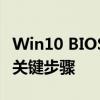 Win10 BIOS
关键步骤